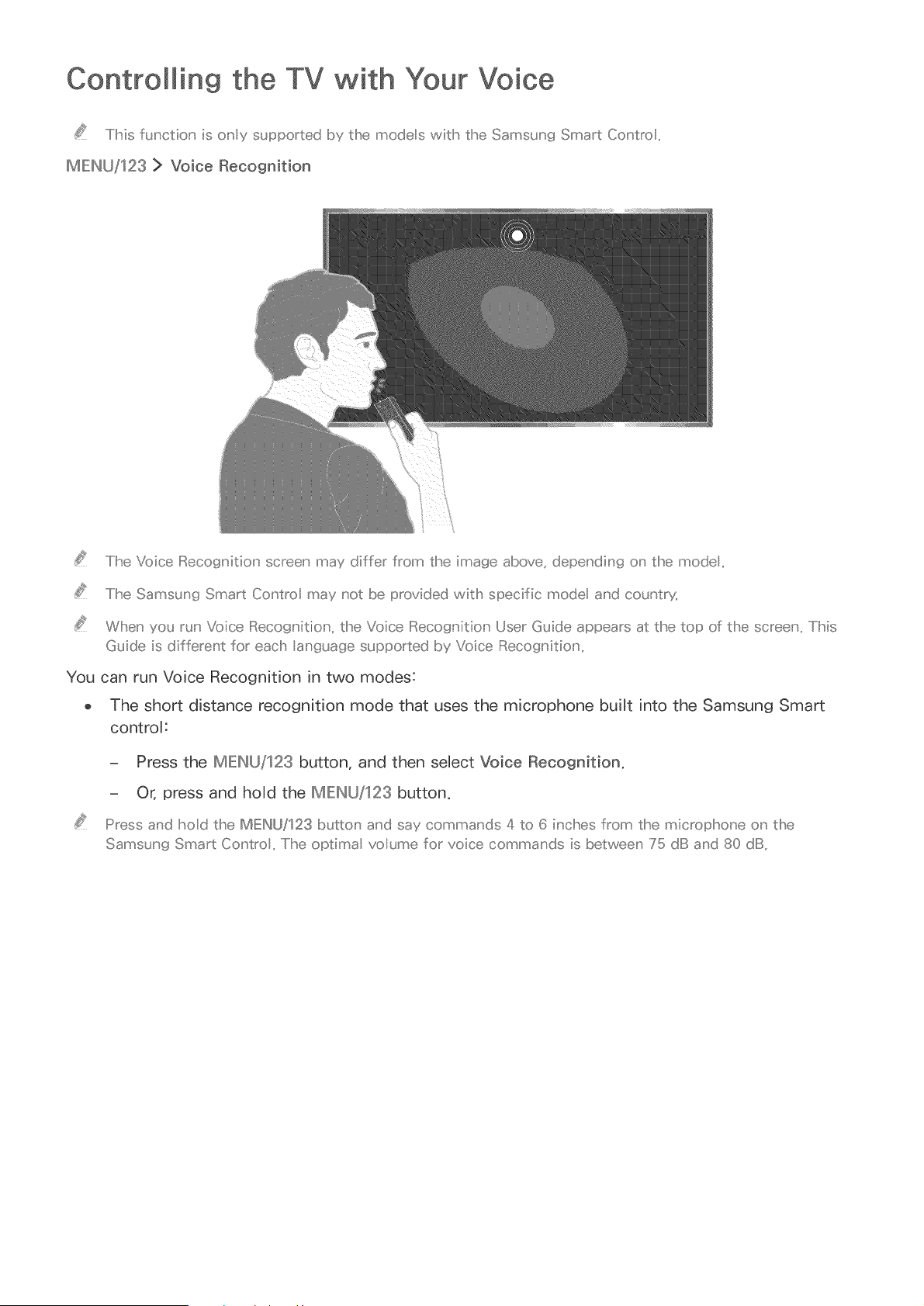 Controlling the TV with Your Voice

This function is only supported by the models with the Samsung Smart Control.

MENU/123 > Voice Recognition

The Voice Recognition screen may differ from the image above, depending on the model.

The Samsung Smart Control may not be provided with specific model and country.

When you run Voice Recognition, the Voice Recognition User Guide appears at the top of the screen. This Guide is different for each language supported by Voice Recognition.

You can run Voice Recognition in two modes:

• The short distance recognition mode that uses the microphone built into the Samsung Smart control:

– Press the MENU/123 button, and then select Voice Recognition.

– Or, press and hold the MENU/123 button.

Press and hold the MENU/123 button and say commands 4 to 6 inches from the microphone on the Samsung Smart Control. The optimal volume for voice commands is between 75 dB and 80 dB.